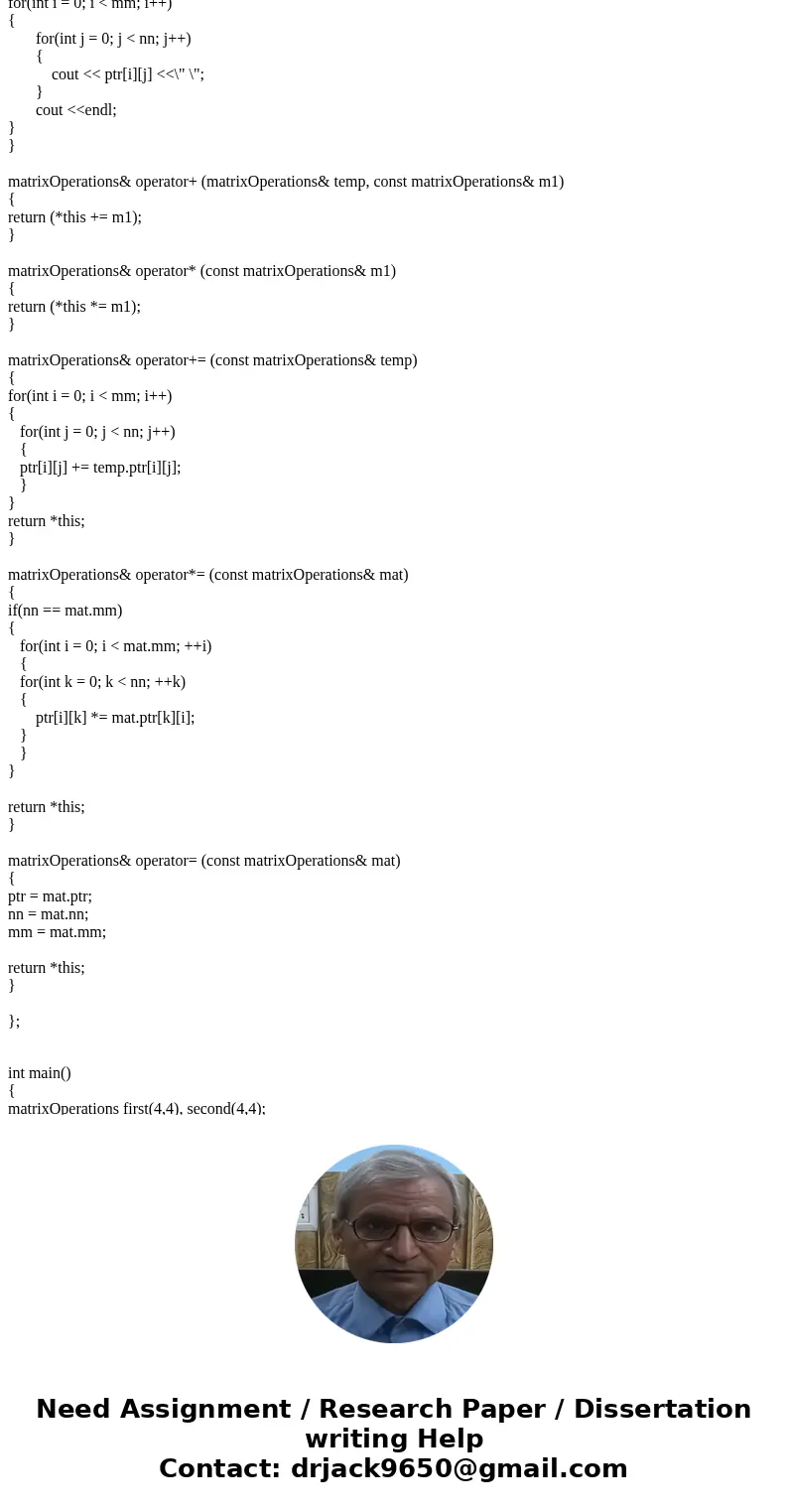 for(int i = 0; i < mm; i++)
{
for(int j = 0; j < nn; j++)
{
cout << ptr[i][j] <<\" \";
}
cout <<endl;
}
}

matrixOperations& operator+ (matrixOperations& temp, const matrixOperations& m1)
{
return (*this += m1);
}

matrixOperations& operator* (const matrixOperations& m1)
{
return (*this *= m1);
}

matrixOperations& operator+= (const matrixOperations& temp)
{
for(int i = 0; i < mm; i++)
{
for(int j = 0; j < nn; j++)
{
ptr[i][j] += temp.ptr[i][j];
}
}
return *this;
}

matrixOperations& operator*= (const matrixOperations& mat)
{
if(nn == mat.mm)
{
for(int i = 0; i < mat.mm; ++i)
{
for(int k = 0; k < nn; ++k)
{
ptr[i][k] *= mat.ptr[k][i];
}
}
}

return *this;
}

matrixOperations& operator= (const matrixOperations& mat)
{
ptr = mat.ptr;
nn = mat.nn;
mm = mat.mm;

return *this;
}

};

int main()
{
matrixOperations first(4,4), second(4,4);

Need Assignment / Research Paper / Dissertation writing Help
Contact: drjack9650@gmail.com